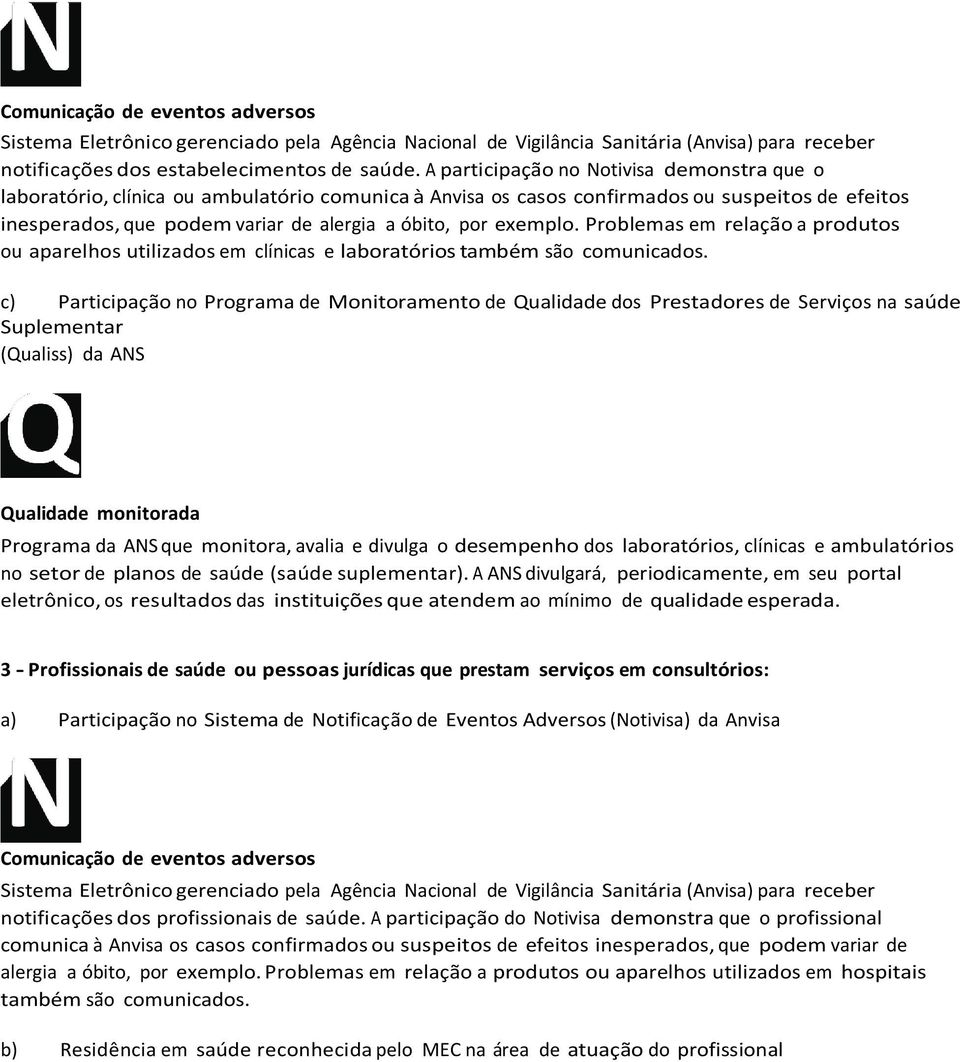 N

Comunicação de eventos adversos

Sistema Eletrônico gerenciado pela Agência Nacional de Vigilância Sanitária (Anvisa) para receber notificações dos estabelecimentos de saúde. A participação no Notivisa demonstra que o laboratório, clínica ou ambulatório comunica à Anvisa os casos confirmados ou suspeitos de efeitos inesperados, que podem variar de alergia a óbito, por exemplo. Problemas em relação a produtos ou aparelhos utilizados em clínicas e laboratórios também são comunicados.

c) Participação no Programa de Monitoramento de Qualidade dos Prestadores de Serviços na saúde Suplementar (Qualiss) da ANS

Q

Qualidade monitorada

Programa da ANS que monitora, avalia e divulga o desempenho dos laboratórios, clínicas e ambulatórios no setor de planos de saúde (saúde suplementar). A ANS divulgará, periodicamente, em seu portal eletrônico, os resultados das instituições que atendem ao mínimo de qualidade esperada.

3 - Profissionais de saúde ou pessoas jurídicas que prestam serviços em consultórios:

a) Participação no Sistema de Notificação de Eventos Adversos (Notivisa) da Anvisa

N

Comunicação de eventos adversos

Sistema Eletrônico gerenciado pela Agência Nacional de Vigilância Sanitária (Anvisa) para receber notificações dos profissionais de saúde. A participação do Notivisa demonstra que o profissional comunica à Anvisa os casos confirmados ou suspeitos de efeitos inesperados, que podem variar de alergia a óbito, por exemplo. Problemas em relação a produtos ou aparelhos utilizados em hospitais também são comunicados.

b) Residência em saúde reconhecida pelo MEC na área de atuação do profissional